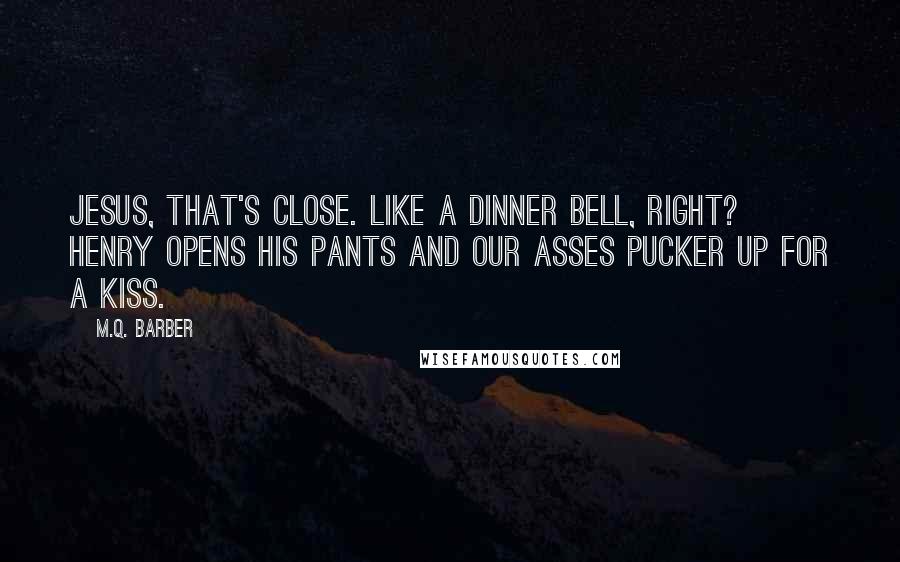 JESUS, THAT'S CLOSE. LIKE A DINNER BELL, RIGHT? HENRY OPENS HIS PANTS AND OUR ASSES PUCKER UP FOR A KISS.

M.Q. BARBER

WISEFAMOUSQUOTES.COM